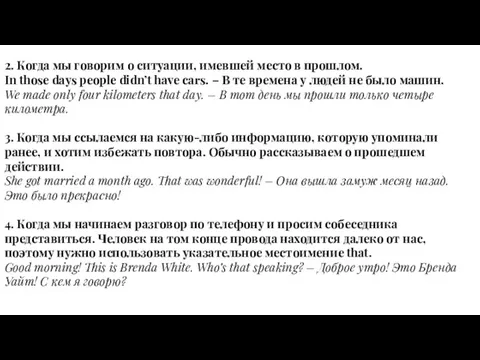 2. Когда мы говорим о ситуации, имевшей место в прошлом.
In those days people didn't have cars. – В те времена у людей не было машин.
We made only four kilometers that day. – В тот день мы прошли только четыре километра.

3. Когда мы ссылаемся на какую-либо информацию, которую упоминали ранее, и хотим избежать повтора. Обычно рассказываем о прошедшем действии.
She got married a month ago. That was wonderful! – Она вышла замуж месяц назад. Это было прекрасно!

4. Когда мы начинаем разговор по телефону и просим собеседника представиться. Человек на том конце провода находится далеко от нас, поэтому нужно использовать указательное местоимение that.
Good morning! This is Brenda White. Who's that speaking? – Доброе утро! Это Бренда Уайт! С кем я говорю?